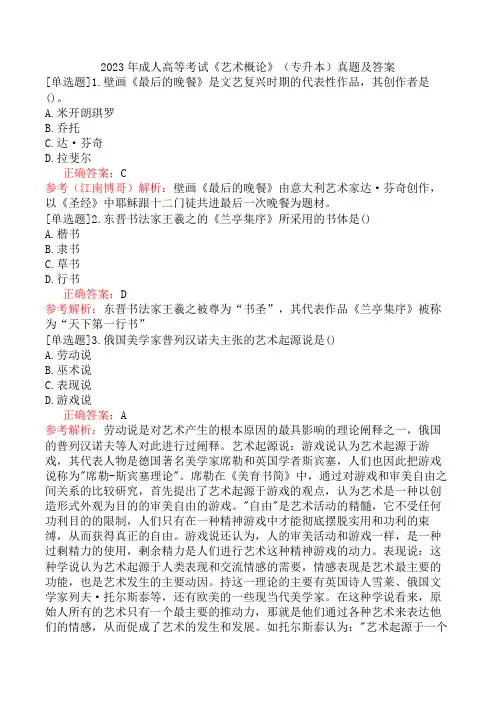 2023 年成人高等考试《艺术概论》（专升本）真题及答案

[单选题]1.壁画《最后的晚餐》是文艺复兴时期的代表性作品，其创作者是()。
A.米开朗琪罗
B.乔托
C.达·芬奇
D.拉斐尔

正确答案：C

参考（江南博哥）解析：壁画《最后的晚餐》由意大利艺术家达·芬奇创作，以《圣经》中耶稣跟十二门徒共进最后一次晚餐为题材。

[单选题]2.东晋书法家王羲之的《兰亭集序》所采用的书体是()
A.楷书
B.隶书
C.草书
D.行书

正确答案：D

参考解析：东晋书法家王羲之被尊为“书圣”，其代表作品《兰亭集序》被称为“天下第一行书”

[单选题]3.俄国美学家普列汉诺夫主张的艺术起源说是()
A.劳动说
B.巫术说
C.表现说
D.游戏说

正确答案：A

参考解析：劳动说是对艺术产生的根本原因的最具影响的理论阐释之一，俄国的普列汉诺夫等人对此进行过阐释。艺术起源说：游戏说认为艺术起源于游戏，其代表人物是德国著名美学家席勒和英国学者斯宾塞，人们也因此把游戏说称为"席勒-斯宾塞理论"。席勒在《美育书简》中，通过对游戏和审美自由之间关系的比较研究，首先提出了艺术起源于游戏的观点，认为艺术是一种以创造形式外观为目的的审美自由的游戏。"自由"是艺术活动的精髓，它不受任何功利目的的限制，人们只有在一种精神游戏中才能彻底摆脱实用和功利的束缚，从而获得真正的自由。游戏说还认为，人的审美活动和游戏一样，是一种过剩精力的使用，剩余精力是人们进行艺术这种精神游戏的动力。表现说：这种学说认为艺术起源于人类表现和交流情感的需要，情感表现是艺术最主要的功能，也是艺术发生的主要动因。持这一理论的主要有英国诗人雪莱、俄国文学家列夫·托尔斯泰等，还有欧美的一些现当代美学家。在这种学说看来，原始人所有的艺术只有一个最主要的推动力，那就是他们通过各种艺术来表达他们的情感，从而促成了艺术的发生和发展。如托尔斯泰认为："艺术起源于一个